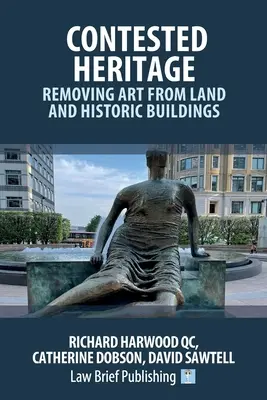 CONTESTED HERITAGE

REMOVING ART FROM LAND AND HISTORIC BUILDINGS

RICHARD HARWOOD QC, CATHERINE DOBSON, DAVID SAWTELL

Law Brief Publishing